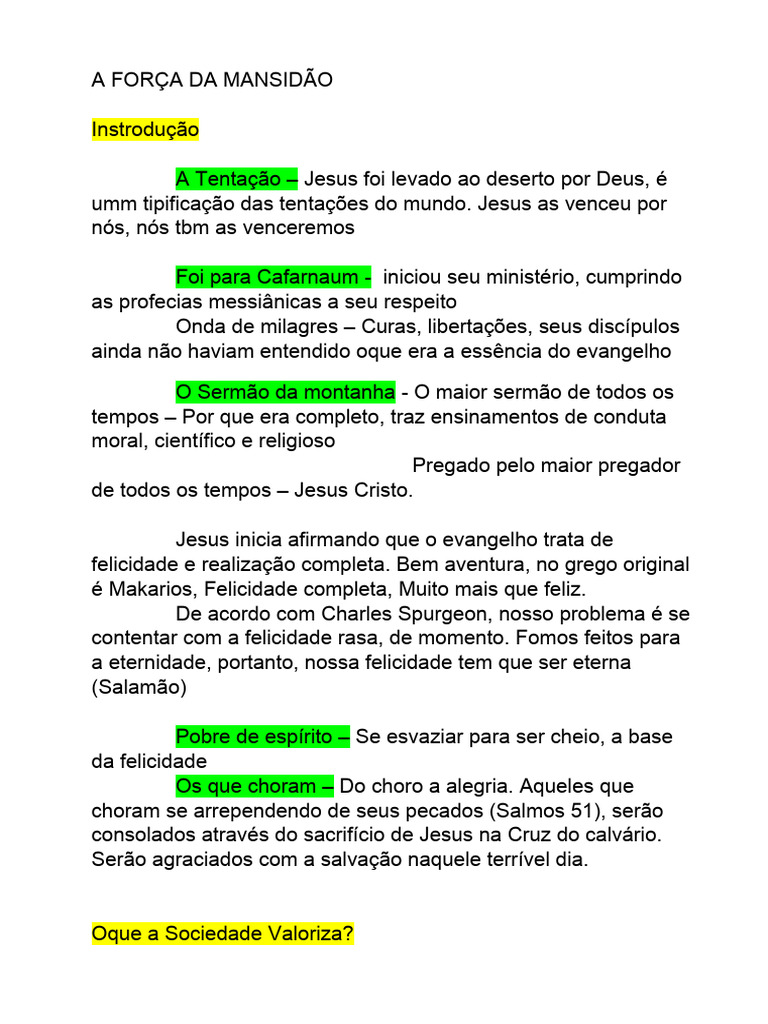 A FORÇA DA MANSIDÃO

Instrodução

A Tentação – Jesus foi levado ao deserto por Deus, é umm tipificação das tentações do mundo. Jesus as venceu por nós, nós tbm as venceremos

Foi para Cafarnaum - iniciou seu ministério, cumprindo as profecias messiânicas a seu respeito

Onda de milagres – Curas, libertações, seus discípulos ainda não haviam entendido oque era a essência do evangelho

O Sermão da montanha - O maior sermão de todos os tempos – Por que era completo, traz ensinamentos de conduta moral, científico e religioso

Pregado pelo maior pregador de todos os tempos – Jesus Cristo.

Jesus inicia afirmando que o evangelho trata de felicidade e realização completa. Bem aventura, no grego original é Makarios, Felicidade completa, Muito mais que feliz.

De acordo com Charles Spurgeon, nosso problema é se contentar com a felicidade rasa, de momento. Fomos feitos para a eternidade, portanto, nossa felicidade tem que ser eterna (Salamão)

Pobre de espírito – Se esvaziar para ser cheio, a base da felicidade

Os que choram – Do choro a alegria. Aqueles que choram se arrependendo de seus pecados (Salmos 51), serão consolados através do sacrifício de Jesus na Cruz do calvário. Serão agraciados com a salvação naquele terrível dia.

Oque a Sociedade Valoriza?